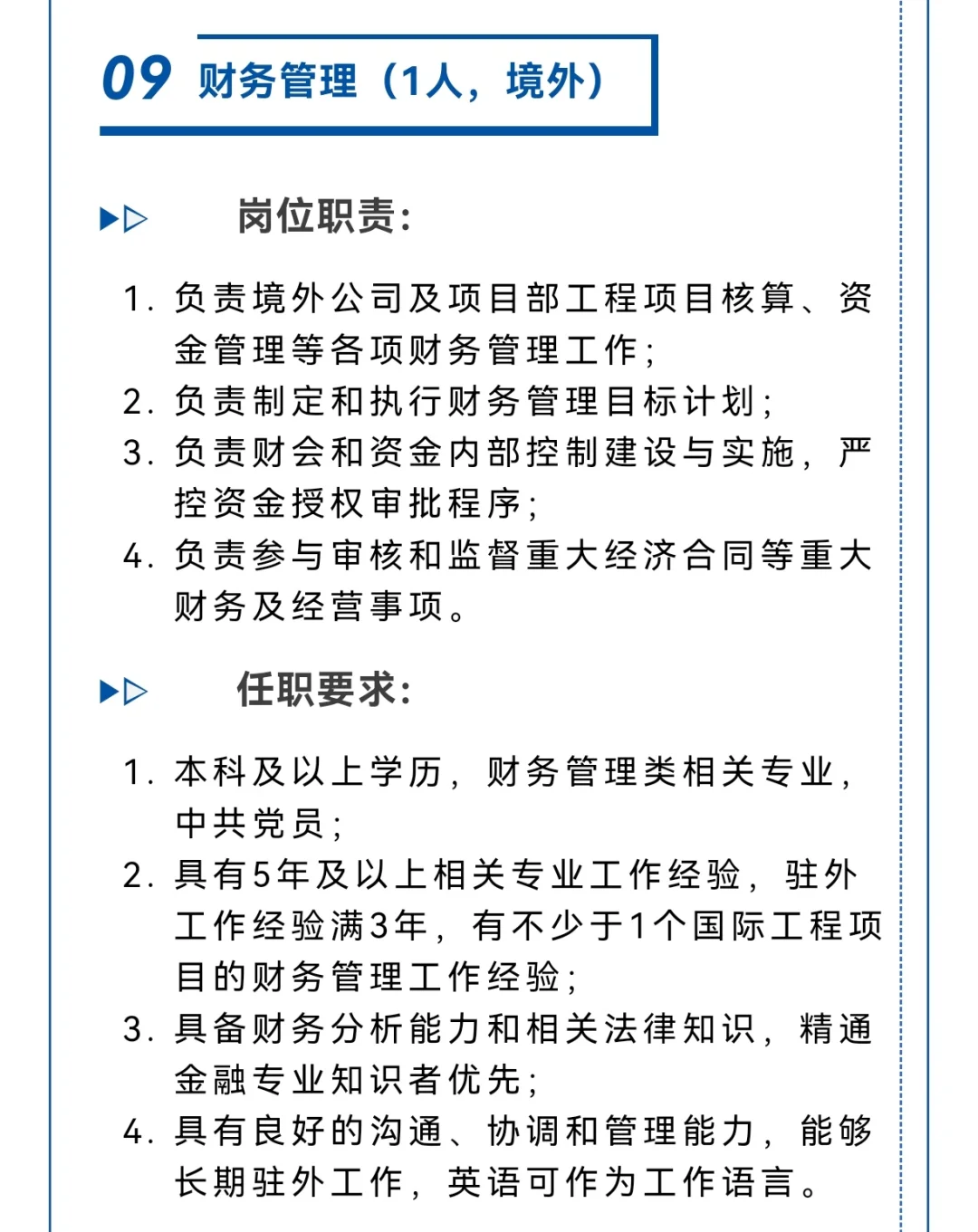 09 财务管理（1人，境外）

岗位职责：

1. 负责境外公司及项目部工程项目核算、资金管理等各项财务管理工作；
2. 负责制定和执行财务管理目标计划；
3. 负责财会和资金内部控制建设与实施，严控资金授权审批程序；
4. 负责参与审核和监督重大经济合同等重大财务及经营事项。

任职要求：

1. 本科及以上学历，财务管理类相关专业，中共党员；
2. 具有5年及以上相关专业工作经验，驻外工作经验满3年，有不少于1个国际工程项目的财务管理工作经验；
3. 具备财务分析能力和相关法律知识，精通金融专业知识者优先；
4. 具有良好的沟通、协调和管理能力，能够长期驻外工作，英语可作为工作语言。